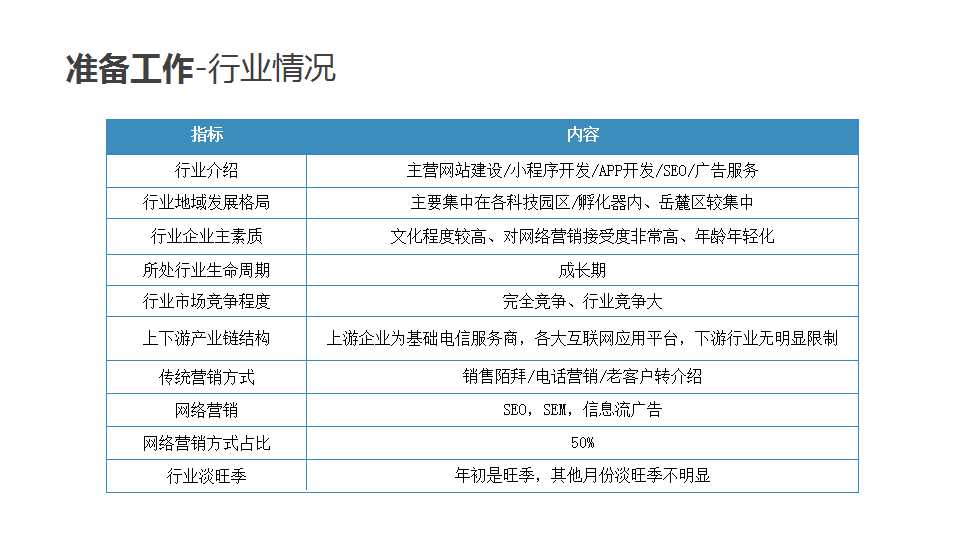 准备工作-行业情况

| 指标 | 内容 |
|---|---|
| 行业介绍 | 主营网站建设/小程序开发/APP开发/SEO/广告服务 |
| 行业地域发展格局 | 主要集中在各科技园区/孵化器内、岳麓区较集中 |
| 行业企业主素质 | 文化程度较高、对网络营销接受度非常高、年龄年轻化 |
| 所处行业生命周期 | 成长期 |
| 行业市场竞争程度 | 完全竞争、行业竞争大 |
| 上下游产业链结构 | 上游企业为基础电信服务商，各大互联网应用平台，下游行业无明显限制 |
| 传统营销方式 | 销售陌拜/电话营销/老客户转介绍 |
| 网络营销 | SEO，SEM，信息流广告 |
| 网络营销方式占比 | 50% |
| 行业淡旺季 | 年初是旺季，其他月份淡旺季不明显 |